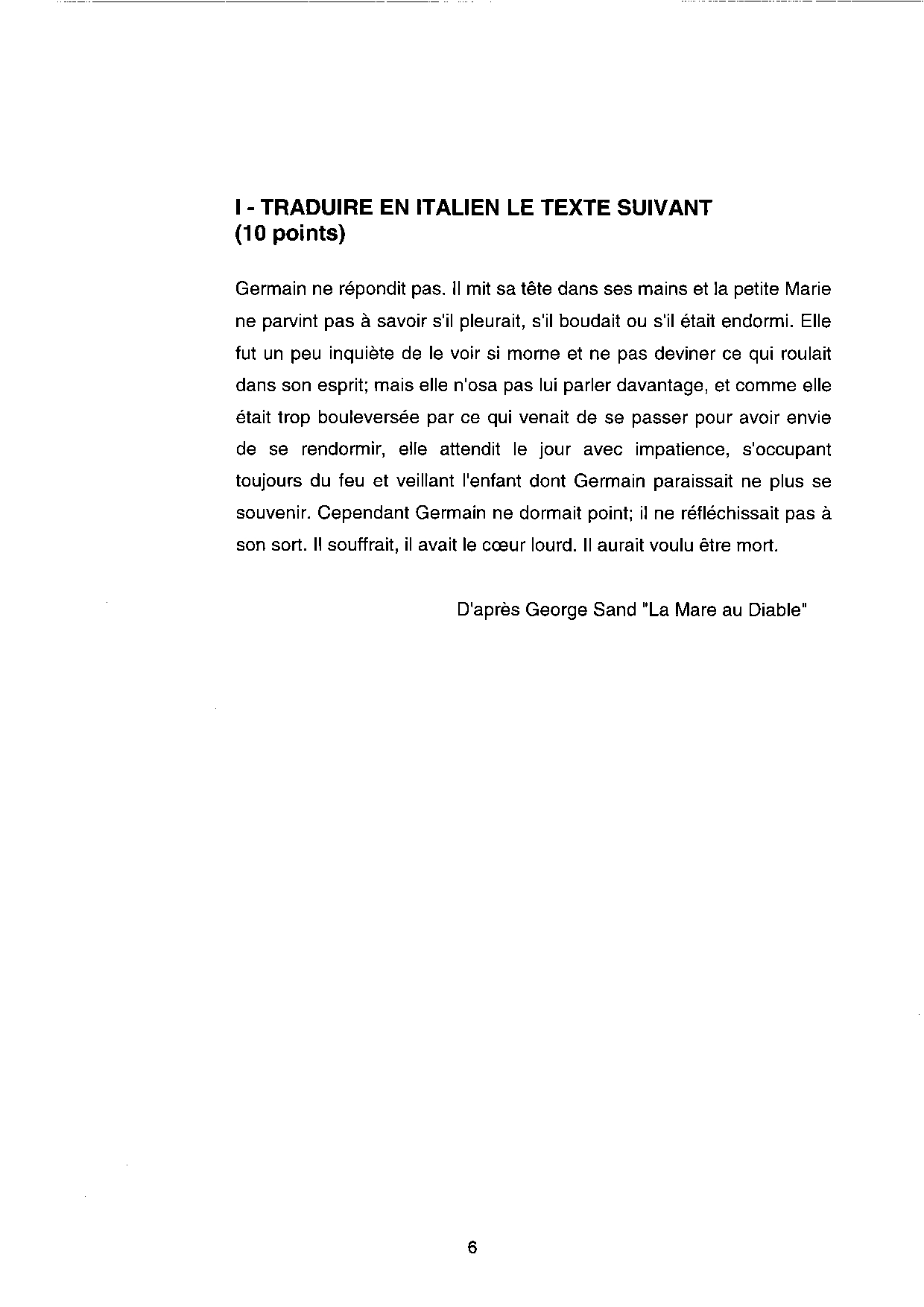 I - TRADUIRE EN ITALIEN LE TEXTE SUIVANT
(10 points)

Germain ne répondit pas. Il mit sa tête dans ses mains et la petite Marie ne parvint pas à savoir s'il pleurait, s'il boudait ou s'il était endormi. Elle fut un peu inquiète de le voir si morne et ne pas deviner ce qui roulait dans son esprit; mais elle n'osa pas lui parler davantage, et comme elle était trop bouleversée par ce qui venait de se passer pour avoir envie de se rendormir, elle attendit le jour avec impatience, s'occupant toujours du feu et veillant l'enfant dont Germain paraissait ne plus se souvenir. Cependant Germain ne dormait point; il ne réfléchissait pas à son sort. Il souffrait, il avait le cœur lourd. Il aurait voulu être mort.

D'après George Sand "La Mare au Diable"

6